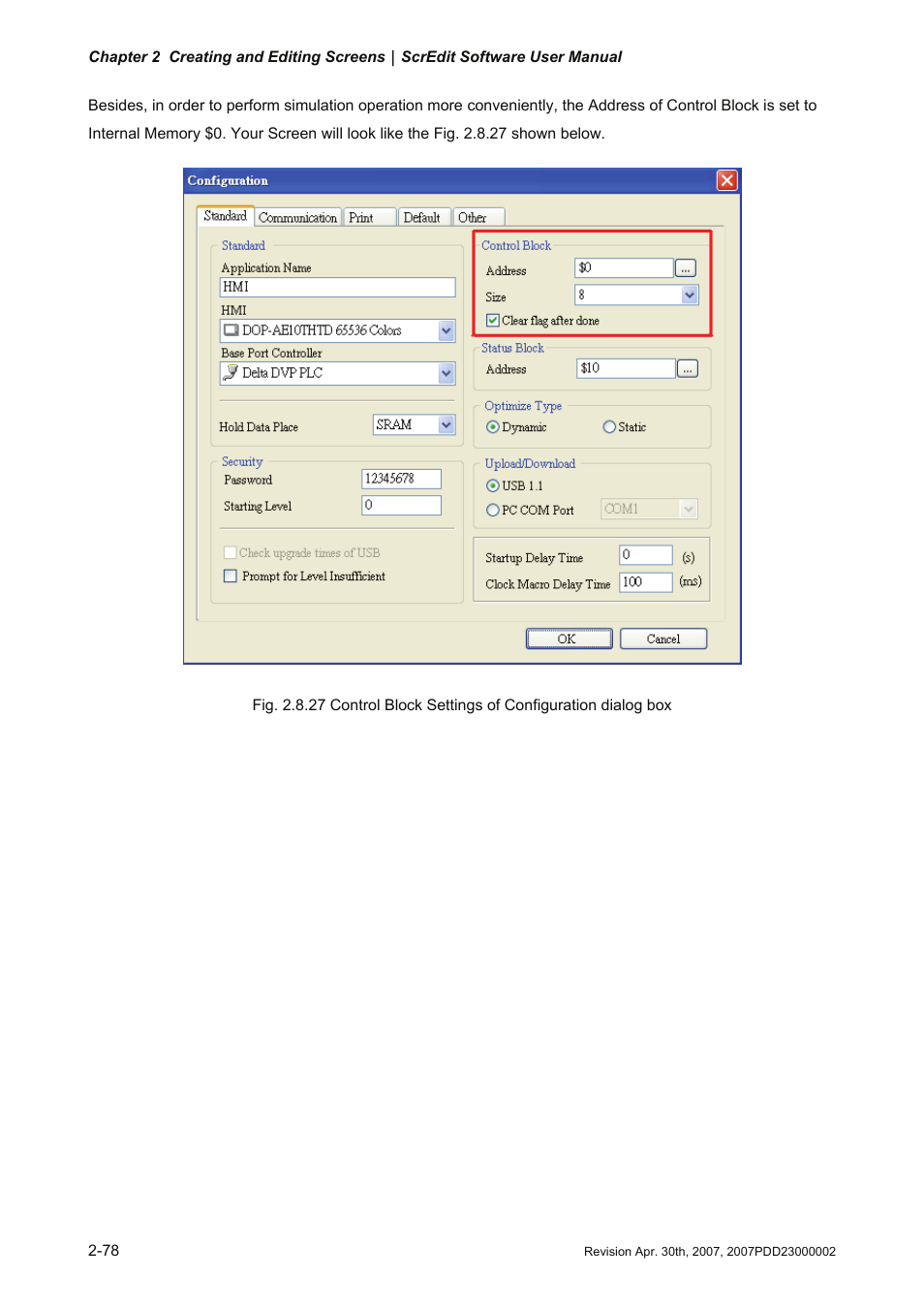 Chapter 2 Creating and Editing Screens | ScrEdit Software User Manual

Besides, in order to perform simulation operation more conveniently, the Address of Control Block is set to Internal Memory \$0. Your Screen will look like the Fig. 2.8.27 shown below.

Configuration

Standard Communication Print Default Other

Standard
Application Name
HMI
HMI
DOP-AE10THTD 65536 Colors
Base Port Controller
Delta DVP PLC

Hold Data Place SRAM

Security
Password 12345678
Starting Level 0

Check upgrade times of USB
Prompt for Level Insufficient

Control Block
Address \$0 ...
Size 8
Clear flag after done

Status Block
Address \$10 ...

Optimize Type
Dynamic Static

Upload/Download
USB 1.1
PC COM Port COM1

Startup Delay Time 0 (s)
Clock Macro Delay Time 100 (ms)

OK Cancel

Fig. 2.8.27 Control Block Settings of Configuration dialog box

2-78

Revision Apr. 30th, 2007, 2007PDD23000002